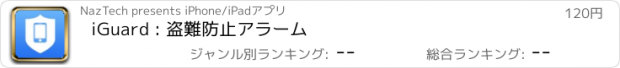 NazTech presents iPhone/iPadアプリ

120円

iGuard : 盗難防止アラーム

ジャンル別ランキング: --

総合ランキング: --